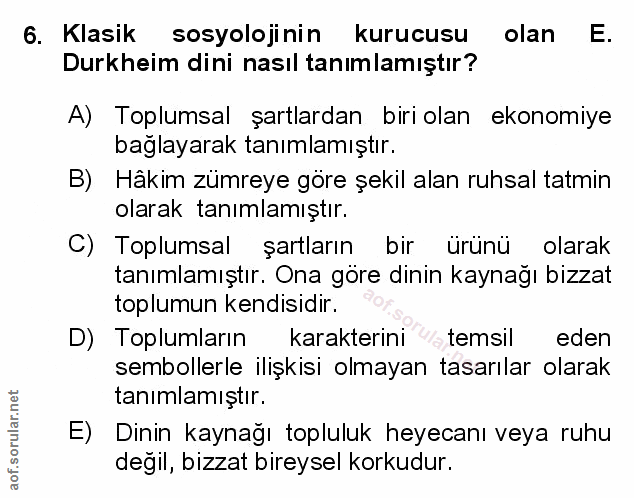 6. Klasik sosyolojinin kurucusu olan E. Durkheim dini nasıl tanımlamıştır?

A) Toplumsal şartlardan biri olan ekonomiye bağlayarak tanımlamıştır.

B) Hâkim zümreye göre şekil alan ruhsal tatmin olarak tanımlamıştır.

C) Toplumsal şartların bir ürünü olarak tanımlamıştır. Ona göre dinin kaynağı bizzat toplumun kendisidir.

D) Toplumların karakterini temsil eden sembollerle ilişkisi olmayan tasarılar olarak tanımlamıştır.

E) Dinin kaynağı topluluk heyecanı veya ruhu değil, bizzat bireysel korkudur.

aof.sorular.net

aof.sorular.net